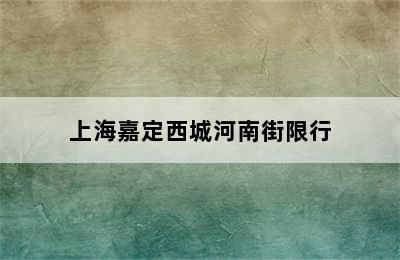 上海嘉定西城河南街限行